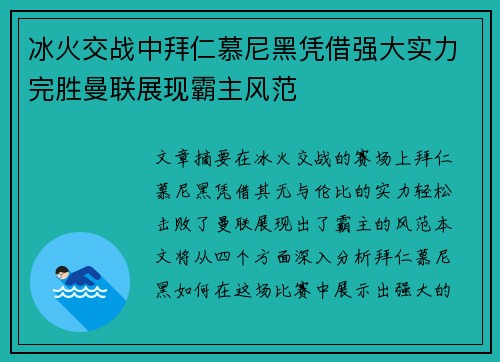 冰火交战中拜仁慕尼黑凭借强大实力完胜曼联展现霸主风范

文章摘要在冰火交战的赛场上拜仁慕尼黑凭借其无与伦比的实力轻松击败了曼联展现出了霸主的风范本文将从四个方面深入分析拜仁慕尼黑如何在这场比赛中展示出强大的